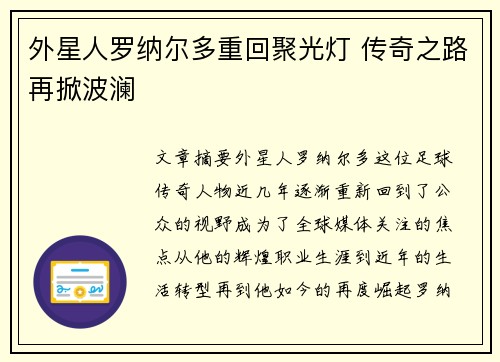 外星人罗纳尔多重回聚光灯 传奇之路再掀波澜

文章摘要外星人罗纳尔多这位足球传奇人物近几年逐渐重新回到了公众的视野成为了全球媒体关注的焦点从他的辉煌职业生涯到近年的生活转型再到他如今的再度崛起罗纳